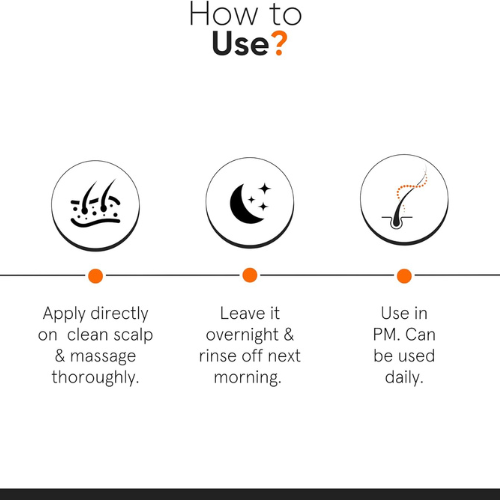 How to
Use?

Apply directly on clean scalp & massage thoroughly.

Leave it overnight & rinse off next morning.

Use in PM. Can be used daily.